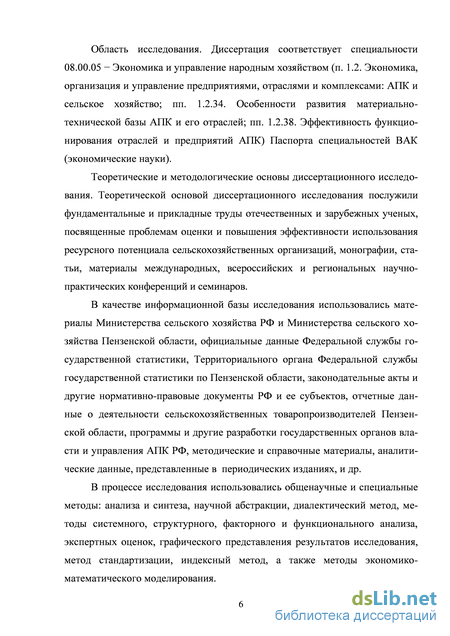 Область исследования. Диссертация соответствует специальности 08.00.05 − Экономика и управление народным хозяйством (п. 1.2. Экономика, организация и управление предприятиями, отраслями и комплексами: АПК и сельское хозяйство; пп. 1.2.34. Особенности развития материально-технической базы АПК и его отраслей; пп. 1.2.38. Эффективность функционирования отраслей и предприятий АПК) Паспорта специальностей ВАК (экономические науки).

Теоретические и методологические основы диссертационного исследования. Теоретической основой диссертационного исследования послужили фундаментальные и прикладные труды отечественных и зарубежных ученых, посвященные проблемам оценки и повышения эффективности использования ресурсного потенциала сельскохозяйственных организаций, монографии, статьи, материалы международных, всероссийских и региональных научно-практических конференций и семинаров.

В качестве информационной базы исследования использовались материалы Министерства сельского хозяйства РФ и Министерства сельского хозяйства Пензенской области, официальные данные Федеральной службы государственной статистики, Территориального органа Федеральной службы государственной статистики по Пензенской области, законодательные акты и другие нормативно-правовые документы РФ и ее субъектов, отчетные данные о деятельности сельскохозяйственных товаропроизводителей Пензенской области, программы и другие разработки государственных органов власти и управления АПК РФ, методические и справочные материалы, аналитические данные, представленные в периодических изданиях, и др.

В процессе исследования использовались общенаучные и специальные методы: анализа и синтеза, научной абстракции, диалектический метод, методы системного, структурного, факторного и функционального анализа, экспертных оценок, графического представления результатов исследования, метод стандартизации, индексный метод, а также методы экономико-математического моделирования.

6

dsLib.net
библиотека диссертаций